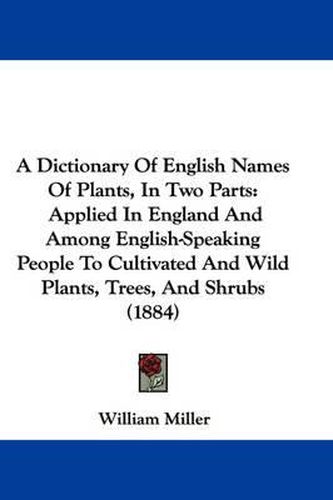 A Dictionary Of English Names Of Plants, In Two Parts: Applied In England And Among English-Speaking People To Cultivated And Wild Plants, Trees, And Shrubs (1884)

William Miller